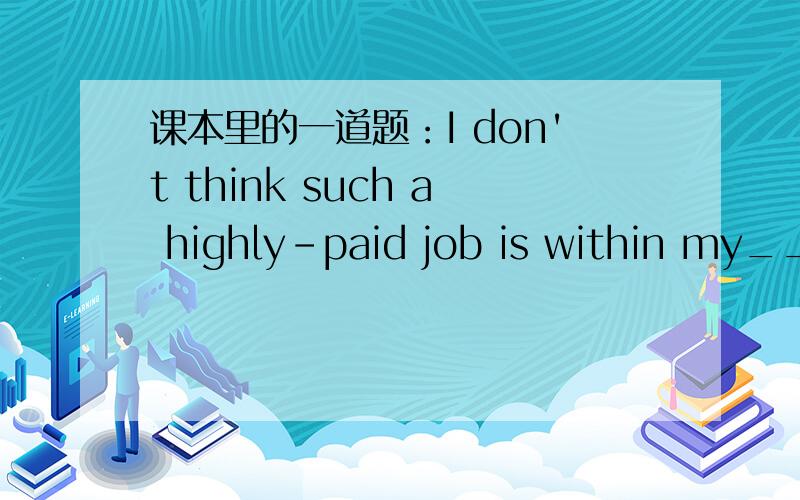 课本里的一道题：I don't think such a highly-paid job is within my__

E-LEARNING